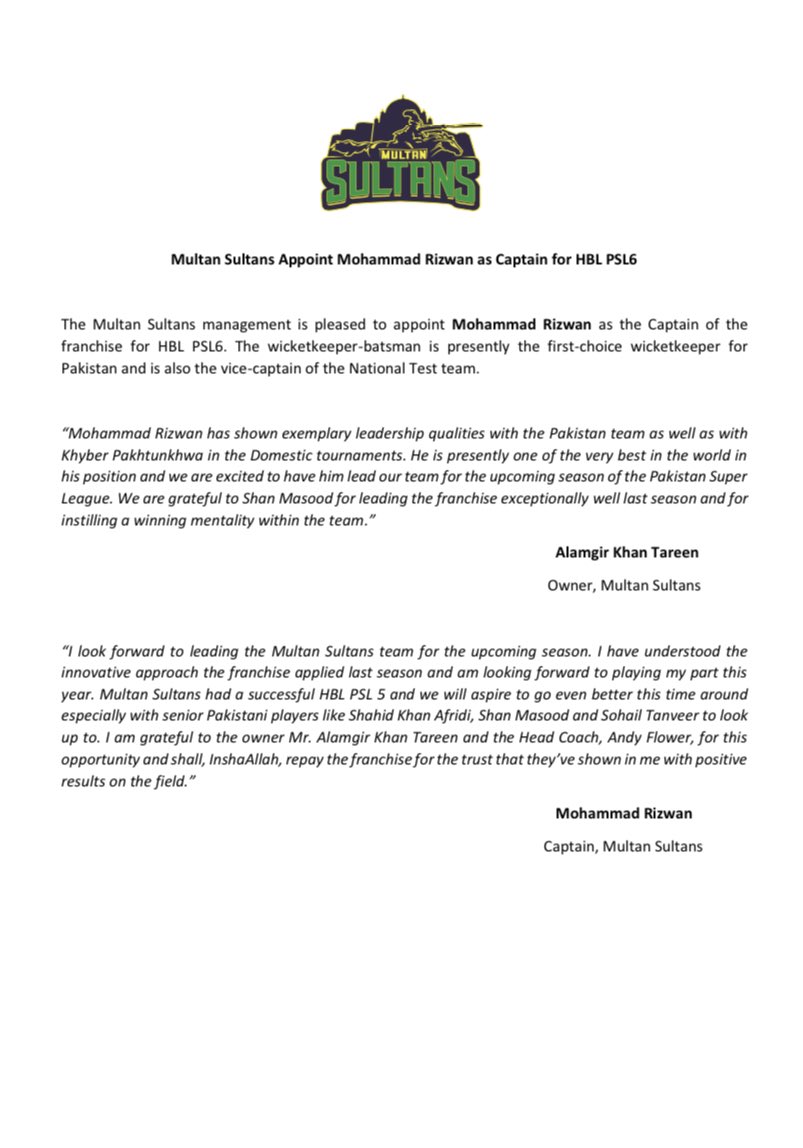 MULTAN SULTANS

Multan Sultans Appoint Mohammad Rizwan as Captain for HBL PSL6

The Multan Sultans management is pleased to appoint Mohammad Rizwan as the Captain of the franchise for HBL PSL6. The wicketkeeper-batsman is presently the first-choice wicketkeeper for Pakistan and is also the vice-captain of the National Test team.

"Mohammad Rizwan has shown exemplary leadership qualities with the Pakistan team as well as with Khyber Pakhtunkhwa in the Domestic tournaments. He is presently one of the very best in the world in his position and we are excited to have him lead our team for the upcoming season of the Pakistan Super League. We are grateful to Shan Masood for leading the franchise exceptionally well last season and for instilling a winning mentality within the team."

Alamgir Khan Tareen

Owner, Multan Sultans

"I look forward to leading the Multan Sultans team for the upcoming season. I have understood the innovative approach the franchise applied last season and am looking forward to playing my part this year. Multan Sultans had a successful HBL PSL 5 and we will aspire to go even better this time around especially with senior Pakistani players like Shahid Khan Afridi, Shan Masood and Sohail Tanveer to look up to. I am grateful to the owner Mr. Alamgir Khan Tareen and the Head Coach, Andy Flower, for this opportunity and shall, InshaAllah, repay the franchise for the trust that they've shown in me with positive results on the field."

Mohammad Rizwan

Captain, Multan Sultans